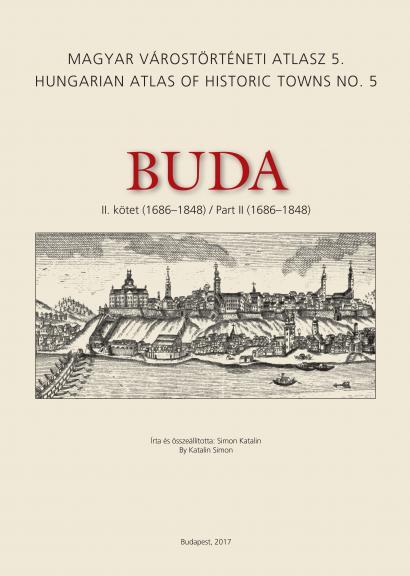 MAGYAR VÁROSTÖRTÉNETI ATLASZ 5.
HUNGARIAN ATLAS OF HISTORIC TOWNS NO. 5

BUDA

II. kötet (1686–1848) / Part II (1686–1848)

Írta és összeállította: Simon Katalin
By Katalin Simon

Budapest, 2017